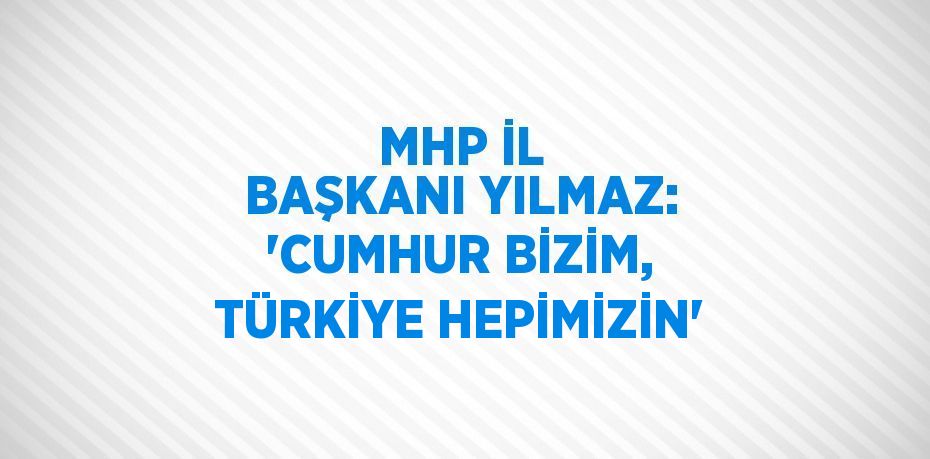 MHP İL BAŞKANI YILMAZ: 'CUMHUR BİZİM, TÜRKİYE HEPİMİZİN'